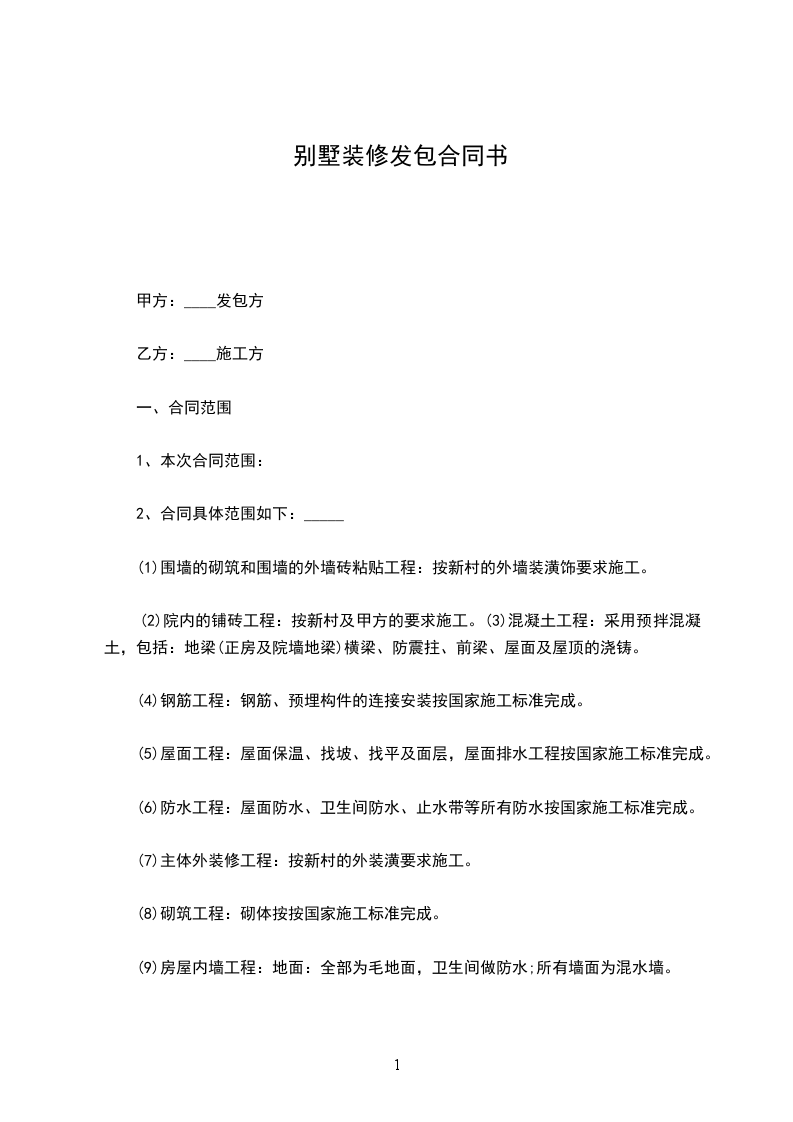 别墅装修发包合同书

甲方：____发包方

乙方：____施工方

一、合同范围

1、本次合同范围：

2、合同具体范围如下：_____

⑴围墙的砌筑和围墙的外墙砖粘贴工程：按新村的外墙装潢饰要求施工。

⑵院内的铺砖工程：按新村及甲方的要求施工。⑶混凝土工程：采用预拌混凝土，包括：地梁(正房及院墙地梁)横梁、防震拄、前梁、屋面及屋顶的浇铸。

⑷钢筋工程：钢筋、预埋构件的连接安装按国家施工标准完成。

⑸屋面工程：屋面保温、找坡、找平及面层，屋面排水工程按国家施工标准完成。

⑹防水工程：屋面防水、卫生间防水、止水带等所有防水按国家施工标准完成。

⑺主体外装修工程：按新村的外装潢要求施工。

⑻砌筑工程：砌体按按国家施工标准完成。

⑼房屋内墙工程：地面：全部为毛地面，卫生间做防水;所有墙面为混水墙。

1